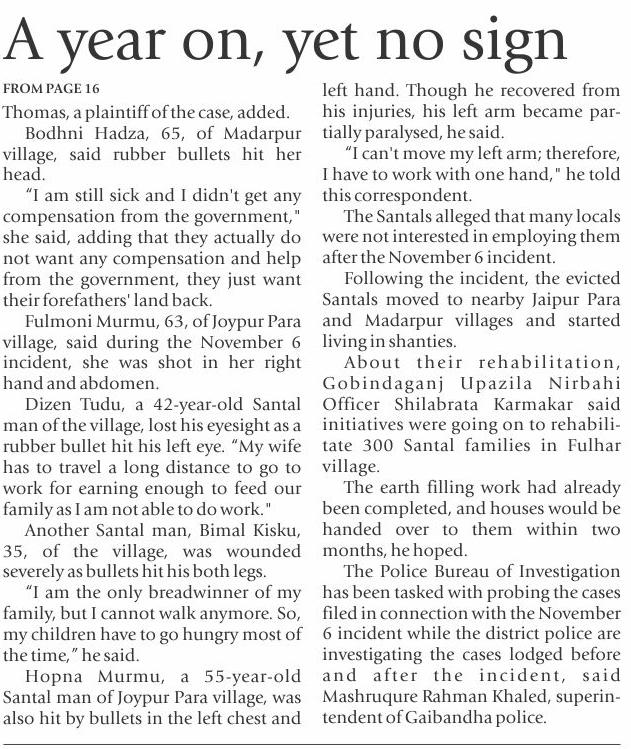 A year on, yet no sign

FROM PAGE 16

Thomas, a plaintiff of the case, added.

Bodhni Hadza, 65, of Madarpur village, said rubber bullets hit her head.

"I am still sick and I didn't get any compensation from the government," she said, adding that they actually do not want any compensation and help from the government, they just want their forefathers' land back.

Fulmoni Murmu, 63, of Joypur Para village, said during the November 6 incident, she was shot in her right hand and abdomen.

Dizen Tudu, a 42-year-old Santal man of the village, lost his eyesight as a rubber bullet hit his left eye. "My wife has to travel a long distance to go to work for earning enough to feed our family as I am not able to do work."

Another Santal man, Bimal Kisku, 35, of the village, was wounded severely as bullets hit his both legs.

"I am the only breadwinner of my family, but I cannot walk anymore. So, my children have to go hungry most of the time," he said.

Hopna Murmu, a 55-year-old Santal man of Joypur Para village, was also hit by bullets in the left chest and left hand. Though he recovered from his injuries, his left arm became partially paralysed, he said.

"I can't move my left arm; therefore, I have to work with one hand," he told this correspondent.

The Santals alleged that many locals were not interested in employing them after the November 6 incident.

Following the incident, the evicted Santals moved to nearby Jaipur Para and Madarpur villages and started living in shanties.

About their rehabilitation, Gobindaganj Upazila Nirbahi Officer Shilabrata Karmakar said initiatives were going on to rehabilitate 300 Santal families in Fulhar village.

The earth filling work had already been completed, and houses would be handed over to them within two months, he hoped.

The Police Bureau of Investigation has been tasked with probing the cases filed in connection with the November 6 incident while the district police are investigating the cases lodged before and after the incident, said Mashruqure Rahman Khaled, superintendent of Gaibandha police.